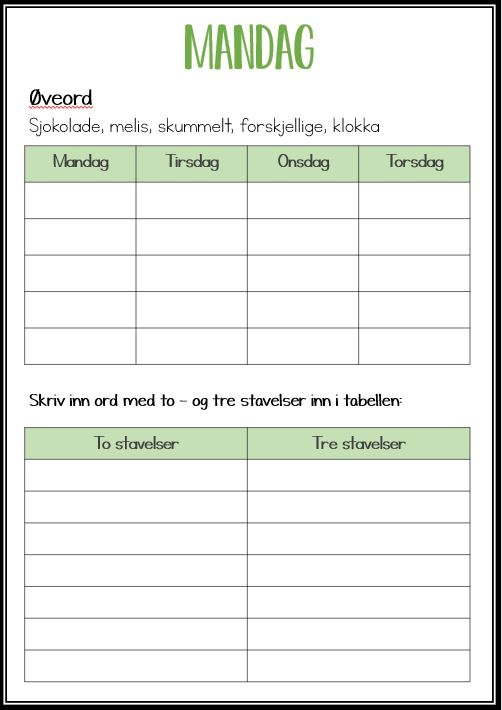 MANDAG

Øveord

Sjokolade, melis, skummelt, forskjellige, klokka

| Mandag | Tirsdag | Onsdag | Torsdag |
|---|---|---|---|
| | | | |
| | | | |
| | | | |
| | | | |
| | | | |

Skriv inn ord med to – og tre stavelser inn i tabellen:

| To stavelser | Tre stavelser |
|---|---|
| | |
| | |
| | |
| | |
| | |
| | |
| | |